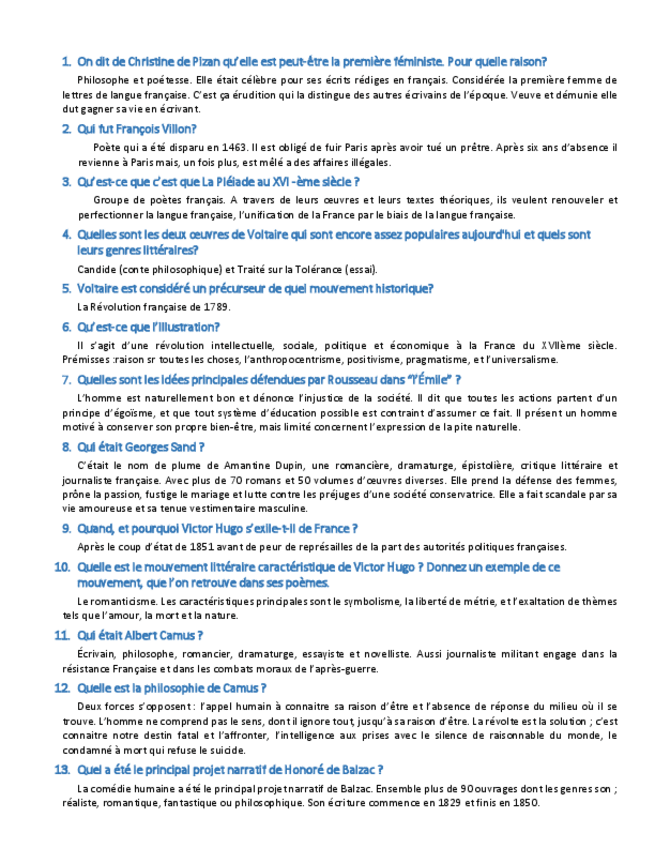 1. On dit de Christine de Pizan qu'elle est peut-être la première féministe. Pour quelle raison?

Philosophe et poétesse. Elle était célèbre pour ses écrits rédiges en français. Considérée la première femme de lettres de langue française. C'est ça érudition qui la distingue des autres écrivains de l'époque. Veuve et démunie elle dut gagner sa vie en écrivant.

2. Qui fut François Villon?

Poète qui a été disparu en 1463. Il est obligé de fuir Paris après avoir tué un prêtre. Après six ans d'absence il revienne à Paris mais, un fois plus, est mêlé a des affaires illégales.

3. Qu'est-ce que c'est que La Pléiade au XVI -ème siècle ?

Groupe de poètes français. A travers de leurs œuvres et leurs textes théoriques, ils veulent renouveler et perfectionner la langue française, l'unification de la France par le biais de la langue française.

4. Quelles sont les deux œuvres de Voltaire qui sont encore assez populaires aujourd'hui et quels sont leurs genres littéraires?

Candide (conte philosophique) et Traité sur la Tolérance (essai).

5. Voltaire est considéré un précurseur de quel mouvement historique?

La Révolution française de 1789.

6. Qu'est-ce que l'Illustration?

Il s'agit d'une révolution intellectuelle, sociale, politique et économique à la France du XVIIème siècle. Prémisses :raison sr toutes les choses, l'anthropocentrisme, positivisme, pragmatisme, et l'universalisme.

7. Quelles sont les idées principales défendues par Rousseau dans "l'Émile" ?

L'homme est naturellement bon et dénonce l'injustice de la société. Il dit que toutes les actions partent d'un principe d'égoïsme, et que tout système d'éducation possible est contraint d'assumer ce fait. Il présent un homme motivé à conserver son propre bien-être, mais limité concernent l'expression de la pite naturelle.

8. Qui était Georges Sand ?

C'était le nom de plume de Amantine Dupin, une romancière, dramaturge, épistolière, critique littéraire et journaliste française. Avec plus de 70 romans et 50 volumes d'œuvres diverses. Elle prend la défense des femmes, prône la passion, fustige le mariage et lutte contre les préjuges d'une société conservatrice. Elle a fait scandale par sa vie amoureuse et sa tenue vestimentaire masculine.

9. Quand, et pourquoi Victor Hugo s'exile-t-il de France ?

Après le coup d'état de 1851 avant de peur de représailles de la part des autorités politiques françaises.

10. Quelle est le mouvement littéraire caractéristique de Victor Hugo ? Donnez un exemple de ce mouvement, que l'on retrouve dans ses poèmes.

Le romanticisme. Les caractéristiques principales sont le symbolisme, la liberté de métrie, et l'exaltation de thèmes tels que l'amour, la mort et la nature.

11. Qui était Albert Camus ?

Écrivain, philosophe, romancier, dramaturge, essayiste et novelliste. Aussi journaliste militant engage dans la résistance Française et dans les combats moraux de l'après-guerre.

12. Quelle est la philosophie de Camus ?

Deux forces s'opposent : l'appel humain à connaitre sa raison d'être et l'absence de réponse du milieu où il se trouve. L'homme ne comprend pas le sens, dont il ignore tout, jusqu'à sa raison d'être. La révolte est la solution ; c'est connaitre notre destin fatal et l'affronter, l'intelligence aux prises avec le silence de raisonnable du monde, le condamné à mort qui refuse le suicide.

13. Quel a été le principal projet narratif de Honoré de Balzac ?

La comédie humaine a été le principal projet narratif de Balzac. Ensemble plus de 90 ouvrages dont les genres son ; réaliste, romantique, fantastique ou philosophique. Son écriture commence en 1829 et finis en 1850.